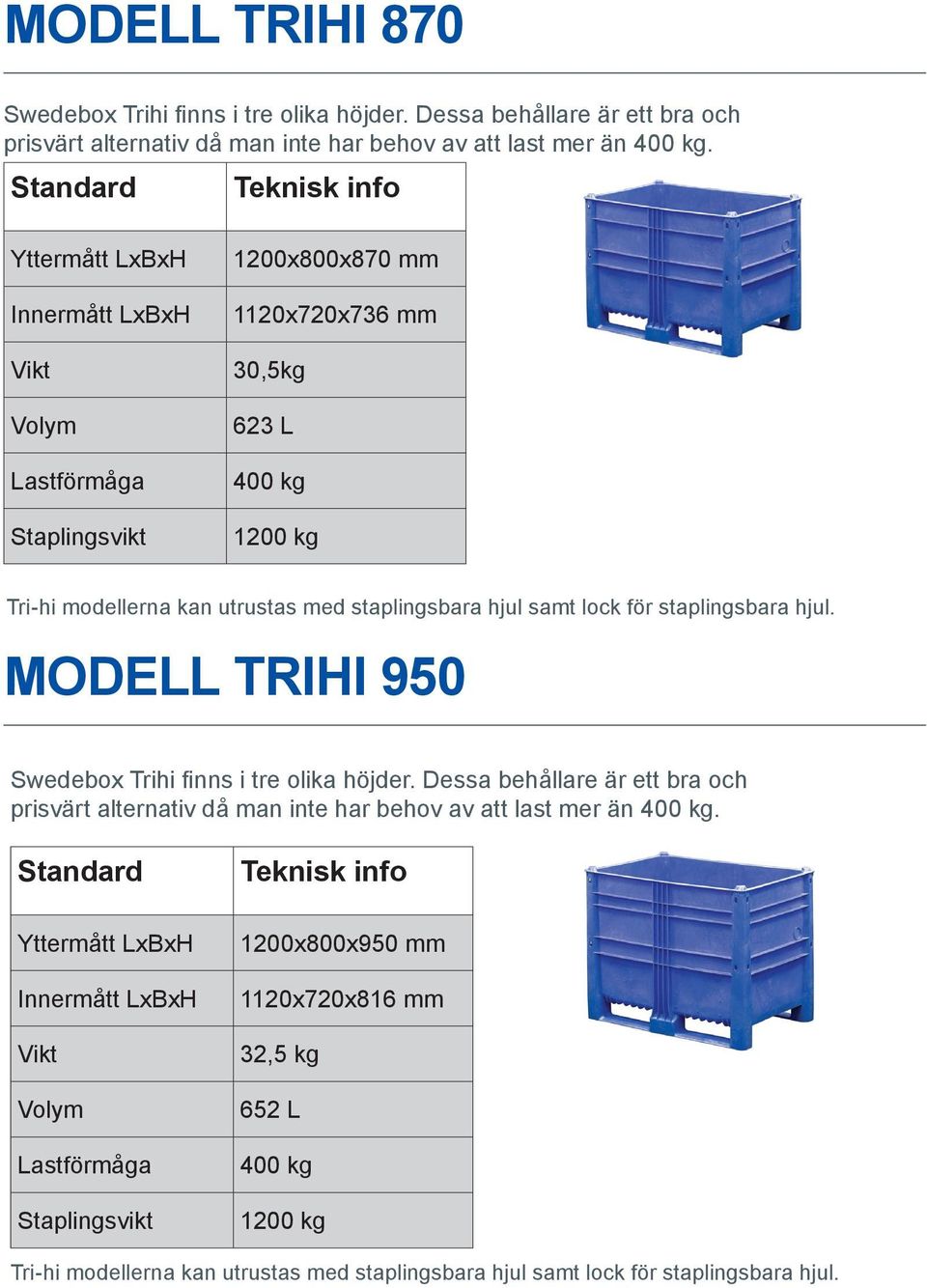 MODELL TRIHI 870

Swedebox Trihi finns i tre olika höjder. Dessa behållare är ett bra och prisvärt alternativ då man inte har behov av att last mer än 400 kg.

| Standard | Teknisk info |
|---|---|
| Yttermått LxBxH | 1200x800x870 mm |
| Innermått LxBxH | 1120x720x736 mm |
| Vikt | 30,5kg |
| Volym | 623 L |
| Lastförmåga | 400 kg |
| Staplingsvikt | 1200 kg |

Tri-hi modellerna kan utrustas med staplingsbara hjul samt lock för staplingsbara hjul.

MODELL TRIHI 950

Swedebox Trihi finns i tre olika höjder. Dessa behållare är ett bra och prisvärt alternativ då man inte har behov av att last mer än 400 kg.

| Standard | Teknisk info |
|---|---|
| Yttermått LxBxH | 1200x800x950 mm |
| Innermått LxBxH | 1120x720x816 mm |
| Vikt | 32,5 kg |
| Volym | 652 L |
| Lastförmåga | 400 kg |
| Staplingsvikt | 1200 kg |

Tri-hi modellerna kan utrustas med staplingsbara hjul samt lock för staplingsbara hjul.